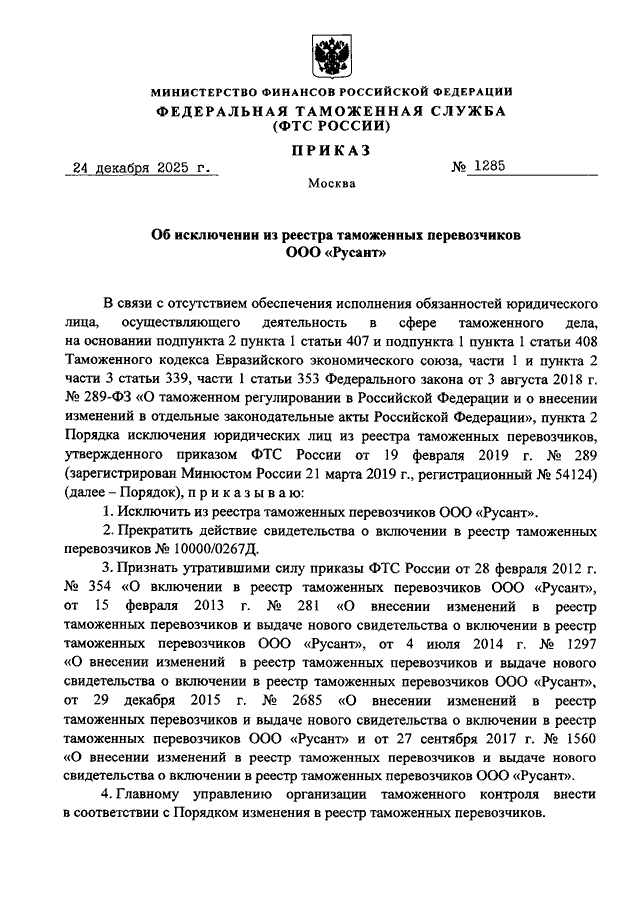 МИНИСТЕРСТВО ФИНАНСОВ РОССИЙСКОЙ ФЕДЕРАЦИИ
ФЕДЕРАЛЬНАЯ ТАМОЖЕННАЯ СЛУЖБА
(ФТС РОССИИ)

ПРИКАЗ

24 декабря 2025 г. № 1285

Москва

Об исключении из реестра таможенных перевозчиков
ООО «Русант»

В связи с отсутствием обеспечения исполнения обязанностей юридического лица, осуществляющего деятельность в сфере таможенного дела, на основании подпункта 2 пункта 1 статьи 407 и подпункта 1 пункта 1 статьи 408 Таможенного кодекса Евразийского экономического союза, части 1 и пункта 2 части 3 статьи 339, части 1 статьи 353 Федерального закона от 3 августа 2018 г. № 289-ФЗ «О таможенном регулировании в Российской Федерации и о внесении изменений в отдельные законодательные акты Российской Федерации», пункта 2 Порядка исключения юридических лиц из реестра таможенных перевозчиков, утвержденного приказом ФТС России от 19 февраля 2019 г. № 289 (зарегистрирован Минюстом России 21 марта 2019 г., регистрационный № 54124) (далее – Порядок), п р и к а з ы в а ю:

1. Исключить из реестра таможенных перевозчиков ООО «Русант».

2. Прекратить действие свидетельства о включении в реестр таможенных перевозчиков № 10000/0267Д.

3. Признать утратившими силу приказы ФТС России от 28 февраля 2012 г. № 354 «О включении в реестр таможенных перевозчиков ООО «Русант», от 15 февраля 2013 г. № 281 «О внесении изменений в реестр таможенных перевозчиков и выдаче нового свидетельства о включении в реестр таможенных перевозчиков ООО «Русант», от 4 июля 2014 г. № 1297 «О внесении изменений в реестр таможенных перевозчиков и выдаче нового свидетельства о включении в реестр таможенных перевозчиков ООО «Русант», от 29 декабря 2015 г. № 2685 «О внесении изменений в реестр таможенных перевозчиков и выдаче нового свидетельства о включении в реестр таможенных перевозчиков ООО «Русант» и от 27 сентября 2017 г. № 1560 «О внесении изменений в реестр таможенных перевозчиков и выдаче нового свидетельства о включении в реестр таможенных перевозчиков ООО «Русант».

4. Главному управлению организации таможенного контроля внести в соответствии с Порядком изменения в реестр таможенных перевозчиков.